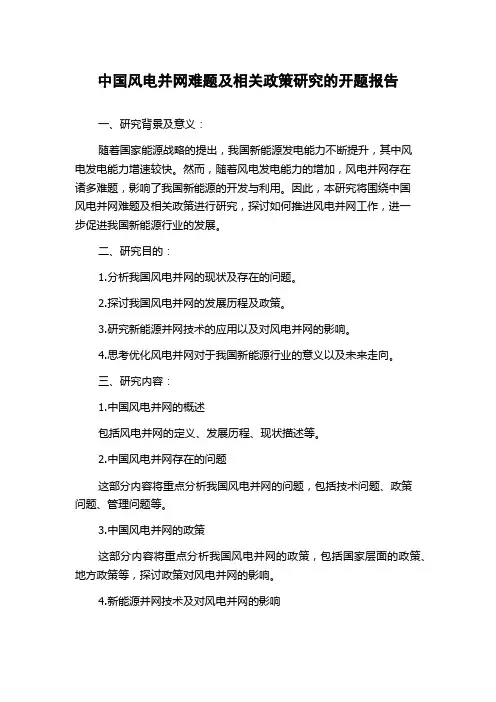 中国风电并网难题及相关政策研究的开题报告

一、研究背景及意义：

随着国家能源战略的提出，我国新能源发电能力不断提升，其中风电发电能力增速较快。然而，随着风电发电能力的增加，风电并网存在诸多难题，影响了我国新能源的开发与利用。因此，本研究将围绕中国风电并网难题及相关政策进行研究，探讨如何推进风电并网工作，进一步促进我国新能源行业的发展。

二、研究目的：

1.分析我国风电并网的现状及存在的问题。

2.探讨我国风电并网的发展历程及政策。

3.研究新能源并网技术的应用以及对风电并网的影响。

4.思考优化风电并网对于我国新能源行业的意义以及未来走向。

三、研究内容：

1.中国风电并网的概述

包括风电并网的定义、发展历程、现状描述等。

2.中国风电并网存在的问题

这部分内容将重点分析我国风电并网的问题，包括技术问题、政策问题、管理问题等。

3.中国风电并网的政策

这部分内容将重点分析我国风电并网的政策，包括国家层面的政策、地方政策等，探讨政策对风电并网的影响。

4.新能源并网技术及对风电并网的影响